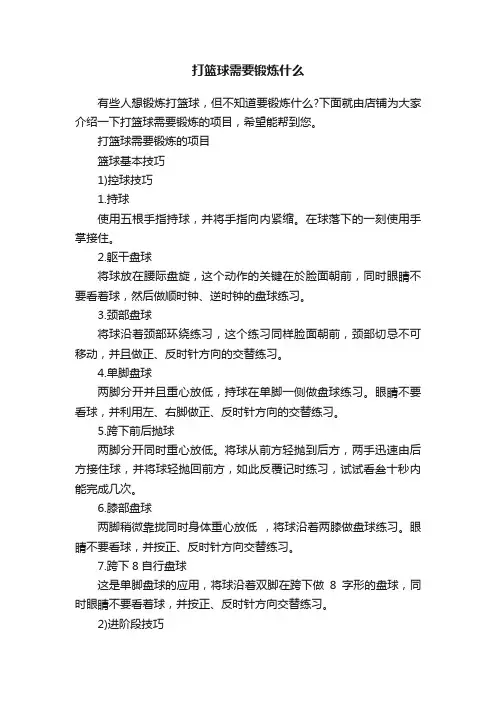 打篮球需要锻炼什么

有些人想锻炼打篮球，但不知道要锻炼什么?下面就由店铺为大家介绍一下打篮球需要锻炼的项目，希望能帮到您。

打篮球需要锻炼的项目

篮球基本技巧

1)控球技巧

1.持球

使用五根手指持球，并将手指向内紧缩。在球落下的一刻使用手掌接住。

2.躯干盘球

将球放在腰际盘旋，这个动作的关键在於脸面朝前，同时眼睛不要看着球，然后做顺时钟、逆时钟的盘球练习。

3.颈部盘球

将球沿着颈部环绕练习，这个练习同样脸面朝前，颈部切忌不可移动，并且做正、反时针方向的交替练习。

4.单脚盘球

两脚分开并且重心放低，持球在单脚一侧做盘球练习。眼睛不要看球，并利用左、右脚做正、反时针方向的交替练习。

5.跨下前后抛球

两脚分开同时重心放低。将球从前方轻抛到后方，两手迅速由后方接住球，并将球轻抛回前方，如此反覆记时练习，试试看叁十秒内能完成几次。

6.膝部盘球

两脚稍微靠拢同时身体重心放低 ，将球沿着两膝做盘球练习。眼睛不要看球，并按正、反时针方向交替练习。

7.跨下 8 自行盘球

这是单脚盘球的应用，将球沿着双脚在跨下做 8 字形的盘球，同时眼睛不要看着球，并按正、反时针方向交替练习。

2)进阶段技巧